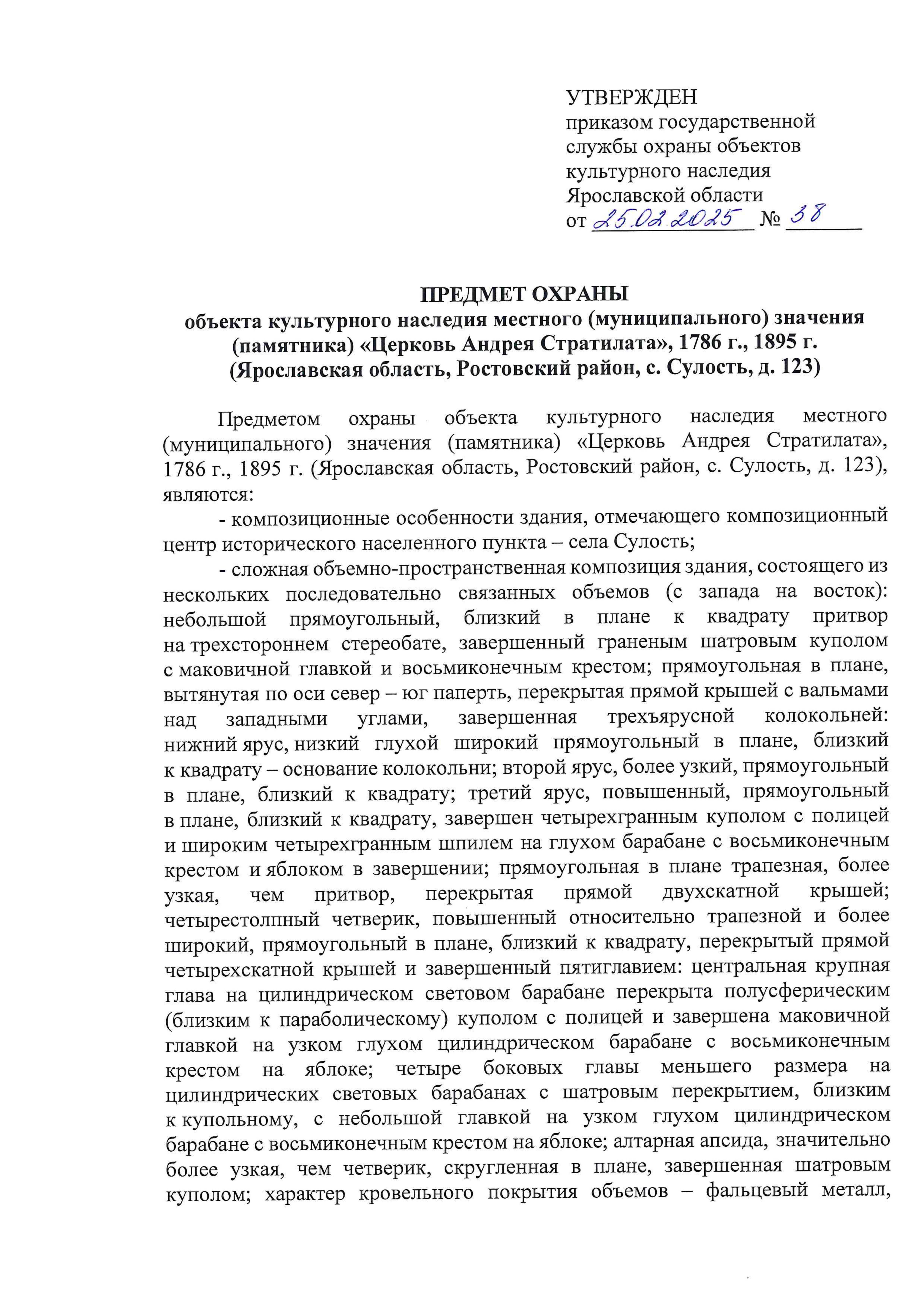 УТВЕРЖДЕН
приказом государственной службы охраны объектов культурного наследия Ярославской области
от 25.02.2025 № 38

ПРЕДМЕТ ОХРАНЫ
объекта культурного наследия местного (муниципального) значения (памятника) «Церковь Андрея Стратилата», 1786 г., 1895 г. (Ярославская область, Ростовский район, с. Сулость, д. 123)

Предметом охраны объекта культурного наследия местного (муниципального) значения (памятника) «Церковь Андрея Стратилата», 1786 г., 1895 г. (Ярославская область, Ростовский район, с. Сулость, д. 123), являются:

- композиционные особенности здания, отмечающего композиционный центр исторического населенного пункта – села Сулость;

- сложная объемно-пространственная композиция здания, состоящего из нескольких последовательно связанных объемов (с запада на восток): небольшой прямоугольный, близкий в плане к квадрату притвор на трехстороннем стереобате, завершенный граненым шатровым куполом с маковичной главкой и восьмиконечным крестом; прямоугольная в плане, вытянутая по оси север – юг паперть, перекрытая прямой крышей с вальмами над западными углами, завершенная трехъярусной колокольней: нижний ярус, низкий глухой широкий прямоугольный в плане, близкий к квадрату – основание колокольни; второй ярус, более узкий, прямоугольный в плане, близкий к квадрату; третий ярус, повышенный, прямоугольный в плане, близкий к квадрату, завершен четырехгранным куполом с полицей и широким четырехгранным шпилем на глухом барабане с восьмиконечным крестом и яблоком в завершении; прямоугольная в плане трапезная, более узкая, чем притвор, перекрытая прямой двухскатной крышей; четырестолпный четверик, повышенный относительно трапезной и более широкий, прямоугольный в плане, близкий к квадрату, перекрытый прямой четырехскатной крышей и завершенный пятиглавием: центральная крупная глава на цилиндрическом световом барабане перекрыта полусферическим (близким к параболическому) куполом с полицей и завершена маковичной главкой на узком глухом цилиндрическом барабане с восьмиконечным крестом на яблоке; четыре боковых главы меньшего размера на цилиндрических световых барабанах с шатровым перекрытием, близким к купольному, с небольшой главкой на узком глухом цилиндрическом барабане с восьмиконечным крестом на яблоке; алтарная апсида, значительно более узкая, чем четверик, скругленная в плане, завершенная шатровым куполом; характер кровельного покрытия объемов – фальцевый металл,